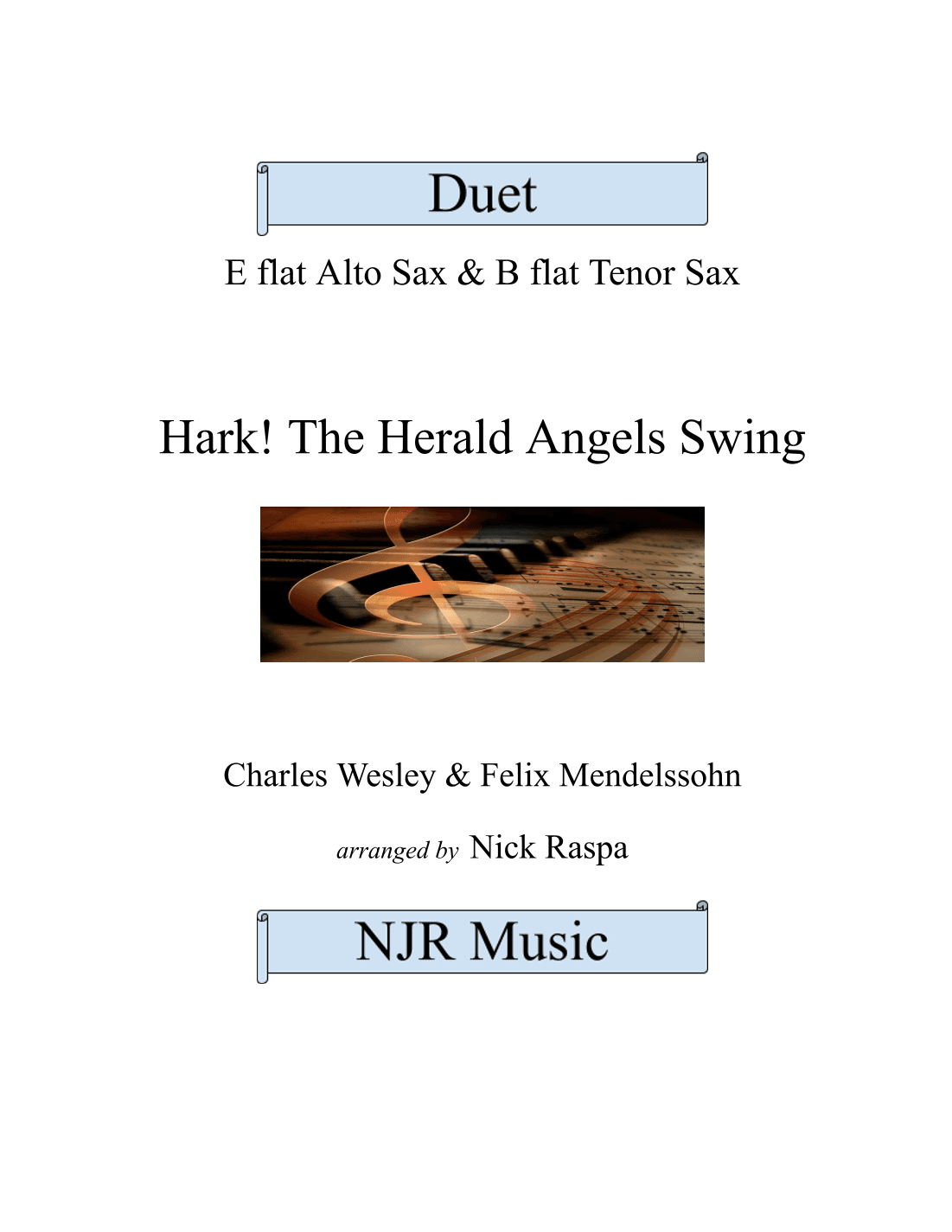 Duet

E flat Alto Sax & B flat Tenor Sax

Hark! The Herald Angels Swing

Charles Wesley & Felix Mendelssohn

arranged by Nick Raspa

NJR Music